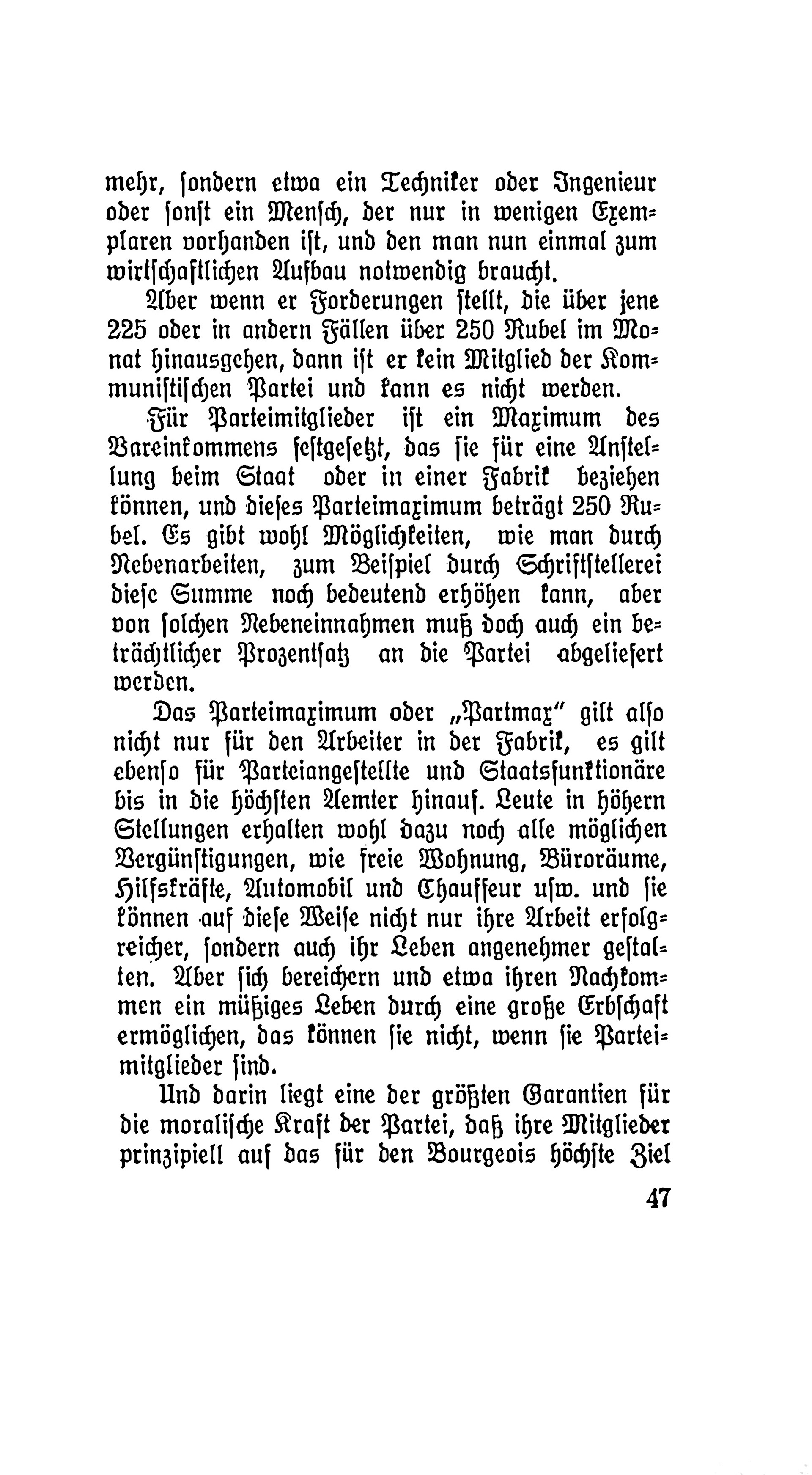 mehr, sondern etwa ein Techniker oder Ingenieur oder sonst ein Mensch, der nur in wenigen Exemplaren vorhanden ist, und den man nun einmal zum wirtschaftlichen Aufbau notwendig braucht.

Aber wenn er Forderungen stellt, die über jene 225 oder in andern Fällen über 250 Rubel im Monat hinausgehen, dann ist er kein Mitglied der Kommunistischen Partei und kann es nicht werden.

Für Parteimitglieder ist ein Maximum des Bareinkommens festgesetzt, das sie für eine Anstellung beim Staat oder in einer Fabrik beziehen können, und dieses Parteimaximum beträgt 250 Rubel. Es gibt wohl Möglichkeiten, wie man durch Nebenarbeiten, zum Beispiel durch Schriftstellerei diese Summe noch bedeutend erhöhen kann, aber von solchen Nebeneinnahmen muß doch auch ein beträchtlicher Prozentsatz an die Partei abgeliefert werden.

Das Parteimaximum oder „Partmax" gilt also nicht nur für den Arbeiter in der Fabrik, es gilt ebenso für Parteiangestellte und Staatsfunktionäre bis in die höchsten Aemter hinauf. Leute in höhern Stellungen erhalten wohl dazu noch alle möglichen Vergünstigungen, wie freie Wohnung, Büroräume, Hilfskräfte, Automobil und Chauffeur usw. und sie können auf diese Weise nicht nur ihre Arbeit erfolgreicher, sondern auch ihr Leben angenehmer gestalten. Aber sich bereichern und etwa ihren Nachkommen ein müßiges Leben durch eine große Erbschaft ermöglichen, das können sie nicht, wenn sie Parteimitglieder sind.

Und darin liegt eine der größten Garantien für die moralische Kraft der Partei, daß ihre Mitglieder prinzipiell auf das für den Bourgeois höchste Ziel

47